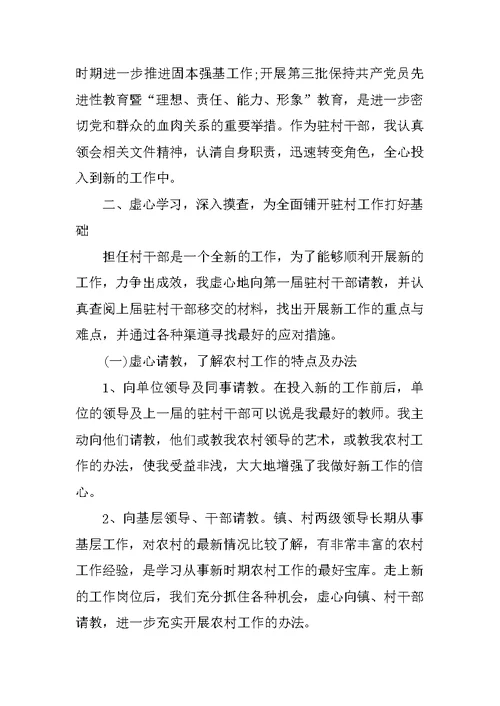 时期进一步推进固本强基工作;开展第三批保持共产党员先进性教育暨“理想、责任、能力、形象”教育，是进一步密切党和群众的血肉关系的重要举措。作为驻村干部，我认真领会相关文件精神，认清自身职责，迅速转变角色，全心投入到新的工作中。

二、虚心学习，深入摸查，为全面铺开驻村工作打好基础

担任村干部是一个全新的工作，为了能够顺利开展新的工作，力争出成效，我虚心地向第一届驻村干部请教，并认真查阅上届驻村干部移交的材料，找出开展新工作的重点与难点，并通过各种渠道寻找最好的应对措施。

(一)虚心请教，了解农村工作的特点及办法

1、向单位领导及同事请教。在投入新的工作前后，单位的领导及上一届的驻村干部可以说是我最好的教师。我主动向他们请教，他们或教我农村领导的艺术，或教我农村工作的办法，使我受益非浅，大大地增强了我做好新工作的信心。

2、向基层领导、干部请教。镇、村两级领导长期从事基层工作，对农村的最新情况比较了解，有非常丰富的农村工作经验，是学习从事新时期农村工作的最好宝库。走上新的工作岗位后，我们充分抓住各种机会，虚心向镇、村干部请教，进一步充实开展农村工作的办法。